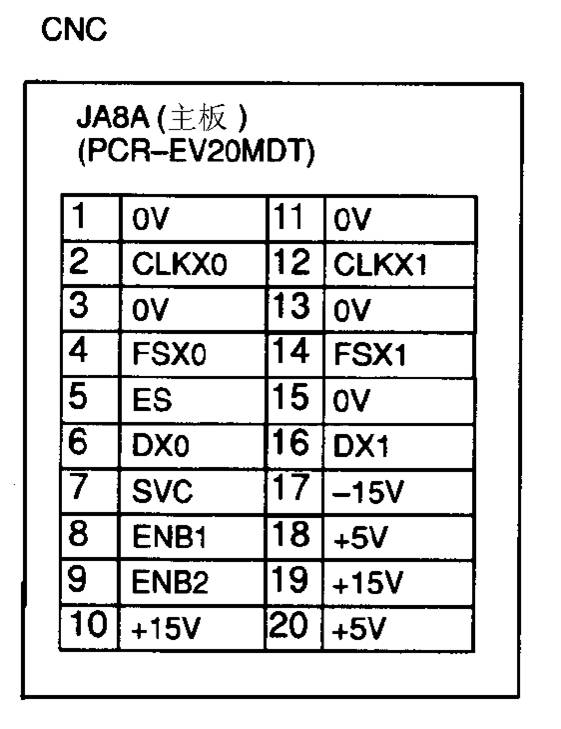 CNC

JA8A (主板 )
(PCR–EV20MDT)

| 1 | 0V | 11 | 0V |
|---|---|---|---|
| 2 | CLKX0 | 12 | CLKX1 |
| 3 | 0V | 13 | 0V |
| 4 | FSX0 | 14 | FSX1 |
| 5 | ES | 15 | 0V |
| 6 | DX0 | 16 | DX1 |
| 7 | SVC | 17 | –15V |
| 8 | ENB1 | 18 | +5V |
| 9 | ENB2 | 19 | +15V |
| 10 | +15V | 20 | +5V |